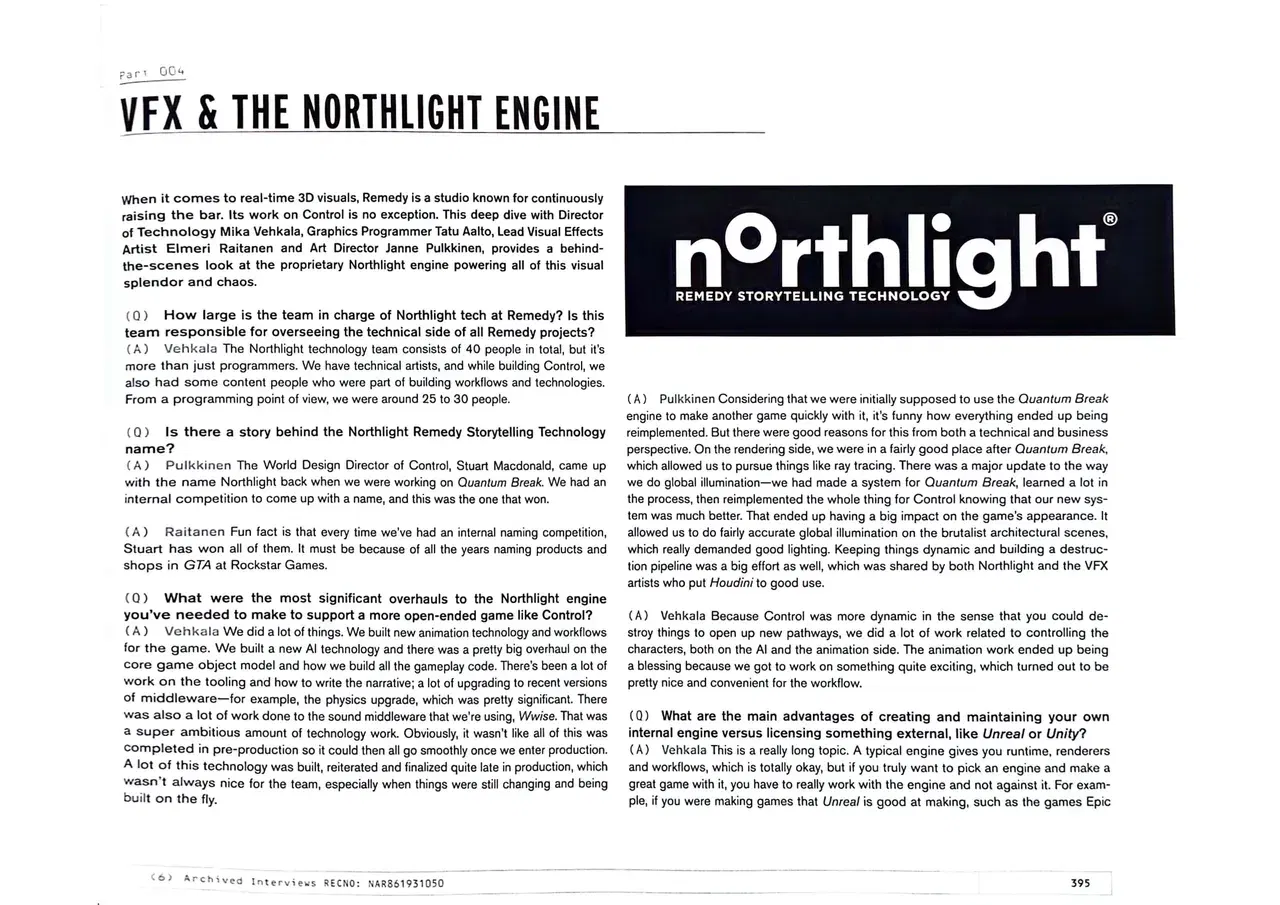 Part 004
VFX & THE NORTHLIGHT ENGINE

When it comes to real-time 3D visuals, Remedy is a studio known for continuously raising the bar. Its work on Control is no exception. This deep dive with Director of Technology Mika Vehkala, Graphics Programmer Tatu Aalto, Lead Visual Effects Artist Elmeri Raitanen and Art Director Janne Pulkkinen, provides a behind-the-scenes look at the proprietary Northlight engine powering all of this visual splendor and chaos.

(Q) How large is the team in charge of Northlight tech at Remedy? Is this team responsible for overseeing the technical side of all Remedy projects?
(A) Vehkala The Northlight technology team consists of 40 people in total, but it's more than just programmers. We have technical artists, and while building Control, we also had some content people who were part of building workflows and technologies. From a programming point of view, we were around 25 to 30 people.

(Q) Is there a story behind the Northlight Remedy Storytelling Technology name?
(A) Pulkkinen The World Design Director of Control, Stuart Macdonald, came up with the name Northlight back when we were working on Quantum Break. We had an internal competition to come up with a name, and this was the one that won.

(A) Raitanen Fun fact is that every time we've had an internal naming competition, Stuart has won all of them. It must be because of all the years naming products and shops in GTA at Rockstar Games.

(Q) What were the most significant overhauls to the Northlight engine you've needed to make to support a more open-ended game like Control?
(A) Vehkala We did a lot of things. We built new animation technology and workflows for the game. We built a new AI technology and there was a pretty big overhaul on the core game object model and how we build all the gameplay code. There's been a lot of work on the tooling and how to write the narrative; a lot of upgrading to recent versions of middleware—for example, the physics upgrade, which was pretty significant. There was also a lot of work done to the sound middleware that we're using, Wwise. That was a super ambitious amount of technology work. Obviously, it wasn't like all of this was completed in pre-production so it could then all go smoothly once we enter production. A lot of this technology was built, reiterated and finalized quite late in production, which wasn't always nice for the team, especially when things were still changing and being built on the fly.

northlight®
REMEDY STORYTELLING TECHNOLOGY

(A) Pulkkinen Considering that we were initially supposed to use the Quantum Break engine to make another game quickly with it, it's funny how everything ended up being reimplemented. But there were good reasons for this from both a technical and business perspective. On the rendering side, we were in a fairly good place after Quantum Break, which allowed us to pursue things like ray tracing. There was a major update to the way we do global illumination—we had made a system for Quantum Break, learned a lot in the process, then reimplemented the whole thing for Control knowing that our new system was much better. That ended up having a big impact on the game's appearance. It allowed us to do fairly accurate global illumination on the brutalist architectural scenes, which really demanded good lighting. Keeping things dynamic and building a destruction pipeline was a big effort as well, which was shared by both Northlight and the VFX artists who put Houdini to good use.

(A) Vehkala Because Control was more dynamic in the sense that you could destroy things to open up new pathways, we did a lot of work related to controlling the characters, both on the AI and the animation side. The animation work ended up being a blessing because we got to work on something quite exciting, which turned out to be pretty nice and convenient for the workflow.

(Q) What are the main advantages of creating and maintaining your own internal engine versus licensing something external, like Unreal or Unity?
(A) Vehkala This is a really long topic. A typical engine gives you runtime, renderers and workflows, which is totally okay, but if you truly want to pick an engine and make a great game with it, you have to really work with the engine and not against it. For example, if you were making games that Unreal is good at making, such as the games Epic

(6) Archived Interviews RECNO: NAR861931050
395